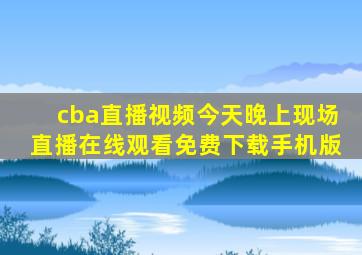 cba直播视频今天晚上现场直播在线观看免费下载手机版